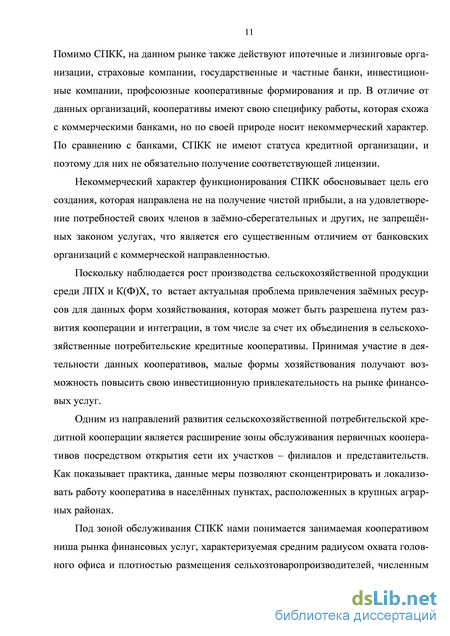 11

Помимо СПКК, на данном рынке также действуют ипотечные и лизинговые организации, страховые компании, государственные и частные банки, инвестиционные компании, профсоюзные кооперативные формирования и пр. В отличие от данных организаций, кооперативы имеют свою специфику работы, которая схожа с коммерческими банками, но по своей природе носит некоммерческий характер. По сравнению с банками, СПКК не имеют статуса кредитной организации, и поэтому для них не обязательно получение соответствующей лицензии.

Некоммерческий характер функционирования СПКК обосновывает цель его создания, которая направлена не на получение чистой прибыли, а на удовлетворение потребностей своих членов в заёмно-сберегательных и других, не запрещённых законом услугах, что является его существенным отличием от банковских организаций с коммерческой направленностью.

Поскольку наблюдается рост производства сельскохозяйственной продукции среди ЛПХ и К(Ф)Х, то встает актуальная проблема привлечения заёмных ресурсов для данных форм хозяйствования, которая может быть разрешена путем развития кооперации и интеграции, в том числе за счет их объединения в сельскохозяйственные потребительские кредитные кооперативы. Принимая участие в деятельности данных кооперативов, малые формы хозяйствования получают возможность повысить свою инвестиционную привлекательность на рынке финансовых услуг.

Одним из направлений развития сельскохозяйственной потребительской кредитной кооперации является расширение зоны обслуживания первичных кооперативов посредством открытия сети их участков – филиалов и представительств. Как показывает практика, данные меры позволяют сконцентрировать и локализовать работу кооператива в населённых пунктах, расположенных в крупных аграрных районах.

Под зоной обслуживания СПКК нами понимается занимаемая кооперативом ниша рынка финансовых услуг, характеризуемая средним радиусом охвата головного офиса и плотностью размещения сельхозтоваропроизводителей, численным

dsLib.net
библиотека диссертаций